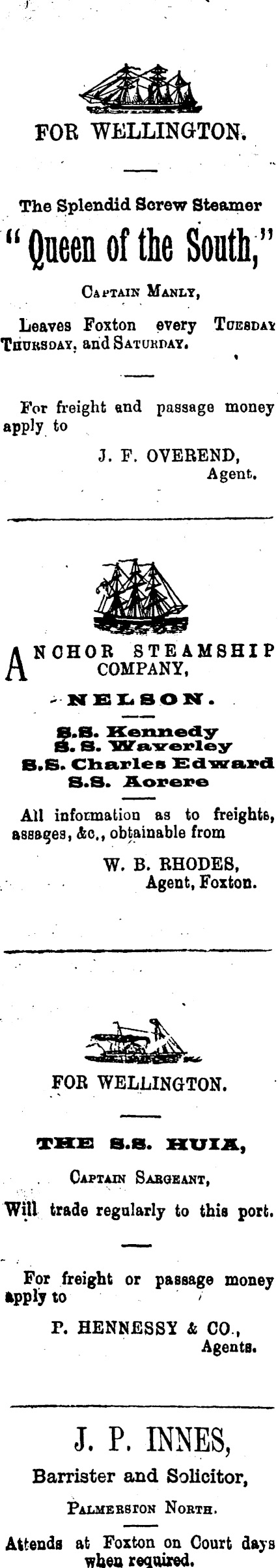 FOR WELLINGTON.

The Splendid Screw Steamer

"Queen of the South,"

Captain Manly,

Leaves Foxton every Tuesday Thursday, and Saturday.

For freight and passage money apply to

J. F. OVEREND,
Agent.

ANCHOR STEAMSHIP COMPANY,

NELSON.

S.S. Kennedy
S. S. Waverley
S.S. Charles Edward
S.S. Aorere

All information as to freights, assages, &c., obtainable from

W. B. RHODES,
Agent, Foxton.

FOR WELLINGTON.

THE S.S. HUIA,

Captain Sargeant,

Will trade regularly to this port.

For freight or passage money apply to

P. HENNESSY & CO.,
Agents.

J. P. INNES,

Barrister and Solicitor,

Palmerston North.

Attends at Foxton on Court days when required.